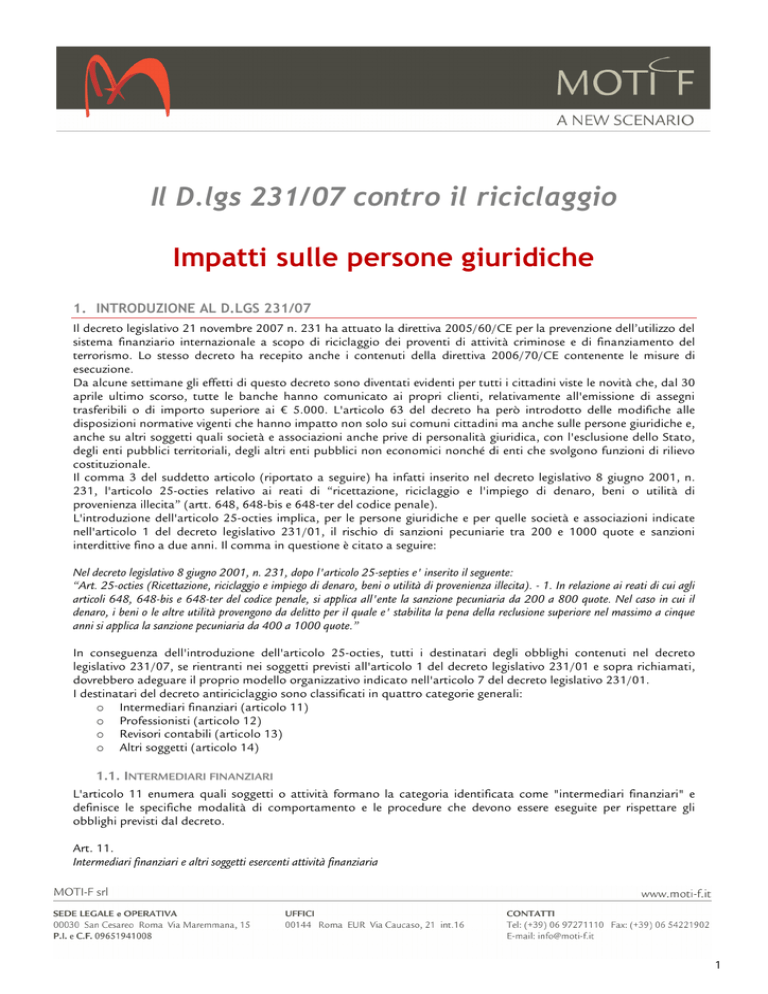 MOTI F

A NEW SCENARIO

Il D.lgs 231/07 contro il riciclaggio

Impatti sulle persone giuridiche

1. INTRODUZIONE AL D.LGS 231/07

Il decreto legislativo 21 novembre 2007 n. 231 ha attuato la direttiva 2005/60/CE per la prevenzione dell'utilizzo del sistema finanziario internazionale a scopo di riciclaggio dei proventi di attività criminose e di finanziamento del terrorismo. Lo stesso decreto ha recepito anche i contenuti della direttiva 2006/70/CE contenente le misure di esecuzione.
Da alcune settimane gli effetti di questo decreto sono diventati evidenti per tutti i cittadini viste le novità che, dal 30 aprile ultimo scorso, tutte le banche hanno comunicato ai propri clienti, relativamente all'emissione di assegni trasferibili o di importo superiore ai € 5.000. L'articolo 63 del decreto ha però introdotto delle modifiche alle disposizioni normative vigenti che hanno impatto non solo sui comuni cittadini ma anche sulle persone giuridiche e, anche su altri soggetti quali società e associazioni anche prive di personalità giuridica, con l'esclusione dello Stato, degli enti pubblici territoriali, degli altri enti pubblici non economici nonché di enti che svolgono funzioni di rilievo costituzionale.
Il comma 3 del suddetto articolo (riportato a seguire) ha infatti inserito nel decreto legislativo 8 giugno 2001, n. 231, l'articolo 25-octies relativo ai reati di "ricettazione, riciclaggio e l'impiego di denaro, beni o utilità di provenienza illecita" (artt. 648, 648-bis e 648-ter del codice penale).
L'introduzione dell'articolo 25-octies implica, per le persone giuridiche e per quelle società e associazioni indicate nell'articolo 1 del decreto legislativo 231/01, il rischio di sanzioni pecuniarie tra 200 e 1000 quote e sanzioni interdittive fino a due anni. Il comma in questione è citato a seguire:

Nel decreto legislativo 8 giugno 2001, n. 231, dopo l'articolo 25-septies e' inserito il seguente:
"Art. 25-octies (Ricettazione, riciclaggio e impiego di denaro, beni o utilità di provenienza illecita). - 1. In relazione ai reati di cui agli articoli 648, 648-bis e 648-ter del codice penale, si applica all'ente la sanzione pecuniaria da 200 a 800 quote. Nel caso in cui il denaro, i beni o le altre utilità provengono da delitto per il quale e' stabilita la pena della reclusione superiore nel massimo a cinque anni si applica la sanzione pecuniaria da 400 a 1000 quote."

In conseguenza dell'introduzione dell'articolo 25-octies, tutti i destinatari degli obblighi contenuti nel decreto legislativo 231/07, se rientranti nei soggetti previsti all'articolo 1 del decreto legislativo 231/01 e sopra richiamati, dovrebbero adeguare il proprio modello organizzativo indicato nell'articolo 7 del decreto legislativo 231/01.
I destinatari del decreto antiriciclaggio sono classificati in quattro categorie generali:
o Intermediari finanziari (articolo 11)
o Professionisti (articolo 12)
o Revisori contabili (articolo 13)
o Altri soggetti (articolo 14)

1.1. INTERMEDIARI FINANZIARI

L'articolo 11 enumera quali soggetti o attività formano la categoria identificata come "intermediari finanziari" e definisce le specifiche modalità di comportamento e le procedure che devono essere eseguite per rispettare gli obblighi previsti dal decreto.

Art. 11.
Intermediari finanziari e altri soggetti esercenti attività finanziaria

MOTI-F srl
www.moti-f.it

SEDE LEGALE e OPERATIVA
00030 San Cesareo Roma Via Maremmana, 15
P.I. e C.F. 09651941008

UFFICI
00144 Roma EUR Via Caucaso, 21 int.16

CONTATTI
Tel: (+39) 06 97271110 Fax: (+39) 06 54221902
E-mail: info@moti-f.it

1